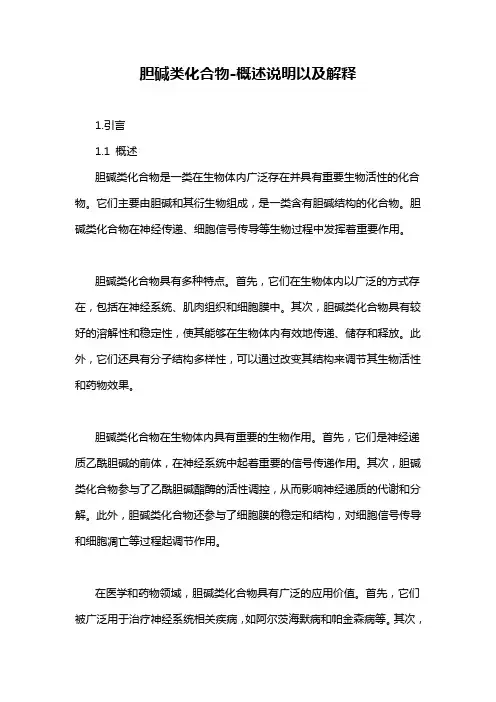 胆碱类化合物-概述说明以及解释

1.引言

1.1 概述

胆碱类化合物是一类在生物体内广泛存在并具有重要生物活性的化合物。它们主要由胆碱和其衍生物组成，是一类含有胆碱结构的化合物。胆碱类化合物在神经传递、细胞信号传导等生物过程中发挥着重要作用。

胆碱类化合物具有多种特点。首先，它们在生物体内以广泛的方式存在，包括在神经系统、肌肉组织和细胞膜中。其次，胆碱类化合物具有较好的溶解性和稳定性，使其能够在生物体内有效地传递、储存和释放。此外，它们还具有分子结构多样性，可以通过改变其结构来调节其生物活性和药物效果。

胆碱类化合物在生物体内具有重要的生物作用。首先，它们是神经递质乙酰胆碱的前体，在神经系统中起着重要的信号传递作用。其次，胆碱类化合物参与了乙酰胆碱酯酶的活性调控，从而影响神经递质的代谢和分解。此外，胆碱类化合物还参与了细胞膜的稳定和结构，对细胞信号传导和细胞凋亡等过程起调节作用。

在医学和药物领域，胆碱类化合物具有广泛的应用价值。首先，它们被广泛用于治疗神经系统相关疾病，如阿尔茨海默病和帕金森病等。其次，